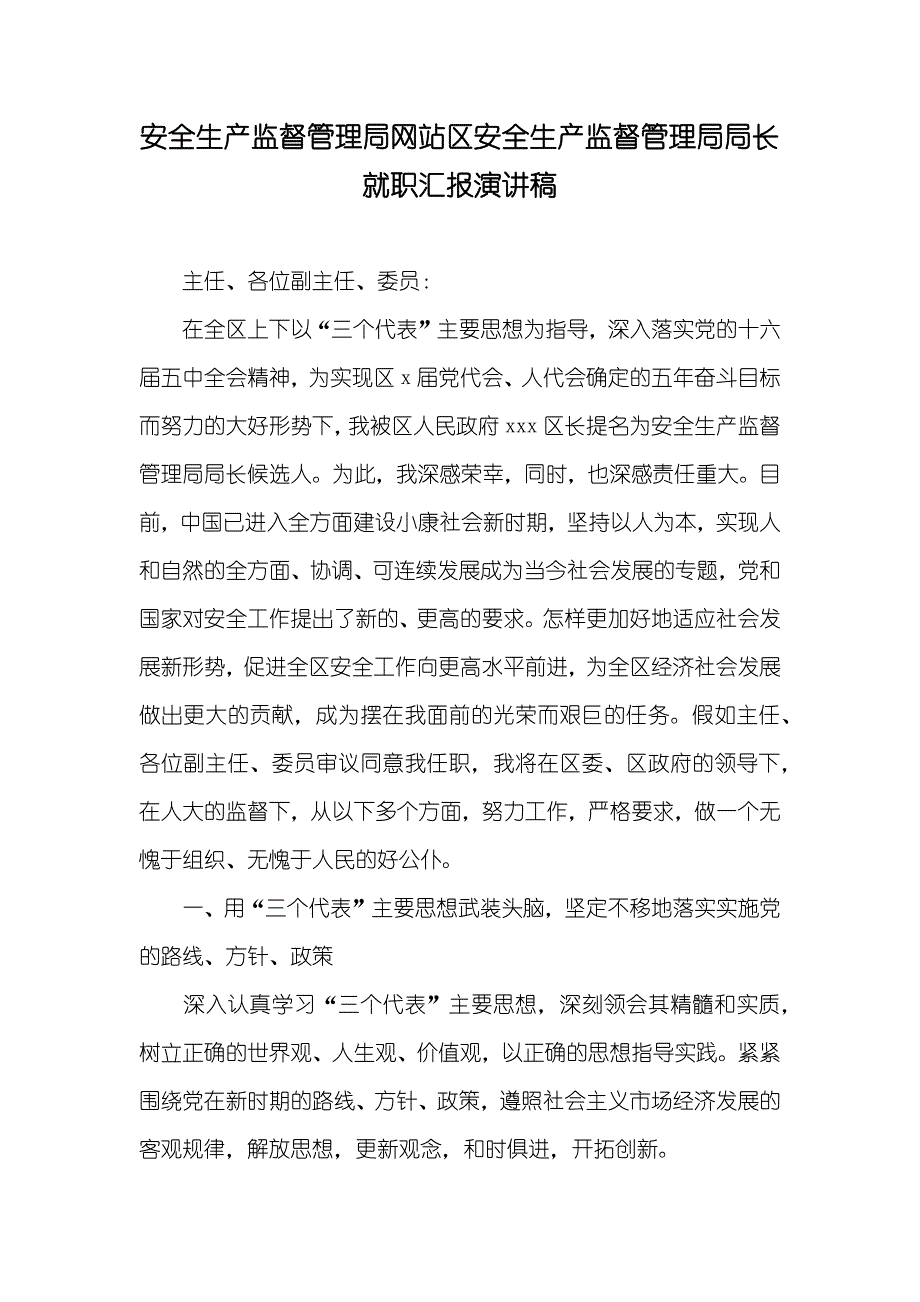 安全生产监督管理局网站区安全生产监督管理局局长就职汇报演讲稿

主任、各位副主任、委员：

在全区上下以“三个代表”主要思想为指导，深入落实党的十六届五中全会精神，为实现区 x 届党代会、人代会确定的五年奋斗目标而努力的大好形势下，我被区人民政府 xxx 区长提名为安全生产监督管理局局长候选人。为此，我深感荣幸，同时，也深感责任重大。目前，中国已进入全方面建设小康社会新时期，坚持以人为本，实现人和自然的全方面、协调、可连续发展成为当今社会发展的专题，党和国家对安全工作提出了新的、更高的要求。怎样更加好地适应社会发展新形势，促进全区安全工作向更高水平前进，为全区经济社会发展做出更大的贡献，成为摆在我面前的光荣而艰巨的任务。假如主任、各位副主任、委员审议同意我任职，我将在区委、区政府的领导下，在人大的监督下，从以下多个方面，努力工作，严格要求，做一个无愧于组织、无愧于人民的好公仆。

一、用“三个代表”主要思想武装头脑，坚定不移地落实实施党的路线、方针、政策

深入认真学习“三个代表”主要思想，深刻领会其精髓和实质，树立正确的世界观、人生观、价值观，以正确的思想指导实践。紧紧围绕党在新时期的路线、方针、政策，遵照社会主义市场经济发展的客观规律，解放思想，更新观念，和时俱进，开拓创新。